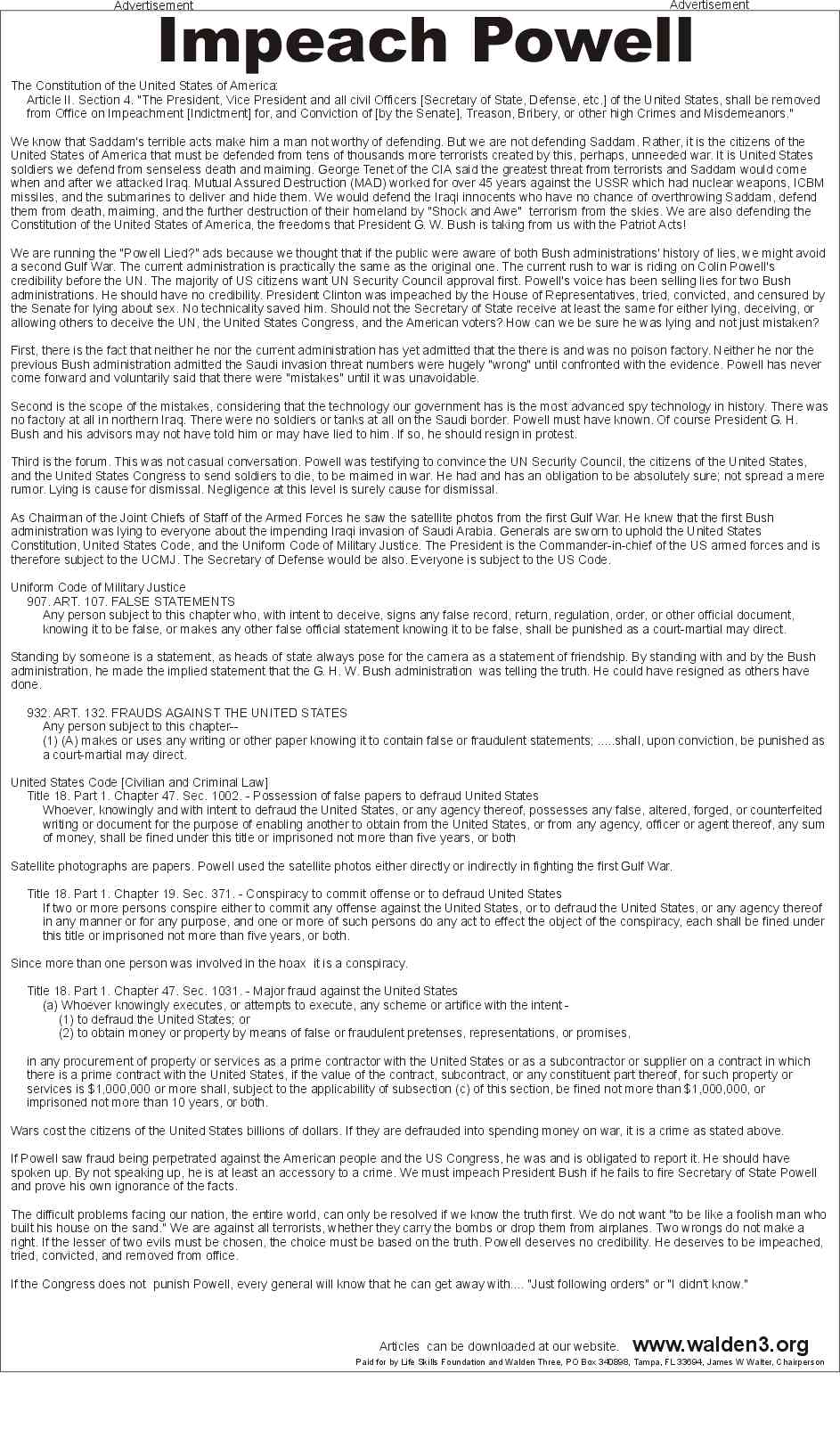 Advertisement

Advertisement

Impeach Powell

The Constitution of the United States of America:
Article II. Section 4. "The President, Vice President and all civil Officers [Secretary of State, Defense, etc.] of the United States, shall be removed from Office on Impeachment [Indictment] for, and Conviction of [by the Senate], Treason, Bribery, or other high Crimes and Misdemeanors."

We know that Saddam's terrible acts make him a man not worthy of defending. But we are not defending Saddam. Rather, it is the citizens of the United States of America that must be defended from tens of thousands more terrorists created by this, perhaps, unneeded war. It is United States soldiers we defend from senseless death and maiming. George Tenet of the CIA said the greatest threat from terrorists and Saddam would come when and after we attacked Iraq. Mutual Assured Destruction (MAD) worked for over 45 years against the USSR which had nuclear weapons, ICBM missiles, and the submarines to deliver and hide them. We would defend the Iraqi innocents who have no chance of overthrowing Saddam, defend them from death, maiming, and the further destruction of their homeland by "Shock and Awe" terrorism from the skies. We are also defending the Constitution of the United States of America, the freedoms that President G. W. Bush is taking from us with the Patriot Acts!

We are running the "Powell Lied?" ads because we thought that if the public were aware of both Bush administrations' history of lies, we might avoid a second Gulf War. The current administration is practically the same as the original one. The current rush to war is riding on Colin Powell's credibility before the UN. The majority of US citizens want UN Security Council approval first. Powell's voice has been selling lies for two Bush administrations. He should have no credibility. President Clinton was impeached by the House of Representatives, tried, convicted, and censured by the Senate for lying about sex. No technicality saved him. Should not the Secretary of State receive at least the same for either lying, deceiving, or allowing others to deceive the UN, the United States Congress, and the American voters? How can we be sure he was lying and not just mistaken?

First, there is the fact that neither he nor the current administration has yet admitted that the there is and was no poison factory. Neither he nor the previous Bush administration admitted the Saudi invasion threat numbers were hugely "wrong" until confronted with the evidence. Powell has never come forward and voluntarily said that there were "mistakes" until it was unavoidable.

Second is the scope of the mistakes, considering that the technology our government has is the most advanced spy technology in history. There was no factory at all in northern Iraq. There were no soldiers or tanks at all on the Saudi border. Powell must have known. Of course President G. H. Bush and his advisors may not have told him or may have lied to him. If so, he should resign in protest.

Third is the forum. This was not casual conversation. Powell was testifying to convince the UN Security Council, the citizens of the United States, and the United States Congress to send soldiers to die, to be maimed in war. He had and has an obligation to be absolutely sure; not spread a mere rumor. Lying is cause for dismissal. Negligence at this level is surely cause for dismissal.

As Chairman of the Joint Chiefs of Staff of the Armed Forces he saw the satellite photos from the first Gulf War. He knew that the first Bush administration was lying to everyone about the impending Iraqi invasion of Saudi Arabia. Generals are sworn to uphold the United States Constitution, United States Code, and the Uniform Code of Military Justice. The President is the Commander-in-chief of the US armed forces and is therefore subject to the UCMJ. The Secretary of Defense would be also. Everyone is subject to the US Code.

Uniform Code of Military Justice
907. ART. 107. FALSE STATEMENTS
Any person subject to this chapter who, with intent to deceive, signs any false record, return, regulation, order, or other official document, knowing it to be false, or makes any other false official statement knowing it to be false, shall be punished as a court-martial may direct.

Standing by someone is a statement, as heads of state always pose for the camera as a statement of friendship. By standing with and by the Bush administration, he made the implied statement that the G. H. W. Bush administration was telling the truth. He could have resigned as others have done.

932. ART. 132. FRAUDS AGAINST THE UNITED STATES
Any person subject to this chapter--
(1) (A) makes or uses any writing or other paper knowing it to contain false or fraudulent statements; .....shall, upon conviction, be punished as a court-martial may direct.

United States Code [Civilian and Criminal Law]
Title 18. Part 1. Chapter 47. Sec. 1002. - Possession of false papers to defraud United States
Whoever, knowingly and with intent to defraud the United States, or any agency thereof, possesses any false, altered, forged, or counterfeited writing or document for the purpose of enabling another to obtain from the United States, or from any agency, officer or agent thereof, any sum of money, shall be fined under this title or imprisoned not more than five years, or both

Satellite photographs are papers. Powell used the satellite photos either directly or indirectly in fighting the first Gulf War.

Title 18. Part 1. Chapter 19. Sec. 371. - Conspiracy to commit offense or to defraud United States
If two or more persons conspire either to commit any offense against the United States, or to defraud the United States, or any agency thereof in any manner or for any purpose, and one or more of such persons do any act to effect the object of the conspiracy, each shall be fined under this title or imprisoned not more than five years, or both.

Since more than one person was involved in the hoax it is a conspiracy.

Title 18. Part 1. Chapter 47. Sec. 1031. - Major fraud against the United States
(a) Whoever knowingly executes, or attempts to execute, any scheme or artifice with the intent -
(1) to defraud the United States; or
(2) to obtain money or property by means of false or fraudulent pretenses, representations, or promises,

in any procurement of property or services as a prime contractor with the United States or as a subcontractor or supplier on a contract in which there is a prime contract with the United States, if the value of the contract, subcontract, or any constituent part thereof, for such property or services is $1,000,000 or more shall, subject to the applicability of subsection (c) of this section, be fined not more than $1,000,000, or imprisoned not more than 10 years, or both.

Wars cost the citizens of the United States billions of dollars. If they are defrauded into spending money on war, it is a crime as stated above.

If Powell saw fraud being perpetrated against the American people and the US Congress, he was and is obligated to report it. He should have spoken up. By not speaking up, he is at least an accessory to a crime. We must impeach President Bush if he fails to fire Secretary of State Powell and prove his own ignorance of the facts.

The difficult problems facing our nation, the entire world, can only be resolved if we know the truth first. We do not want "to be like a foolish man who built his house on the sand." We are against all terrorists, whether they carry the bombs or drop them from airplanes. Two wrongs do not make a right. If the lesser of two evils must be chosen, the choice must be based on the truth. Powell deserves no credibility. He deserves to be impeached, tried, convicted, and removed from office.

If the Congress does not punish Powell, every general will know that he can get away with.... "Just following orders" or "I didn't know."

Articles can be downloaded at our website. www.walden3.org
Paid for by Life Skills Foundation and Walden Three, PO Box 340898, Tampa, FL 33694, James W Walter, Chairperson